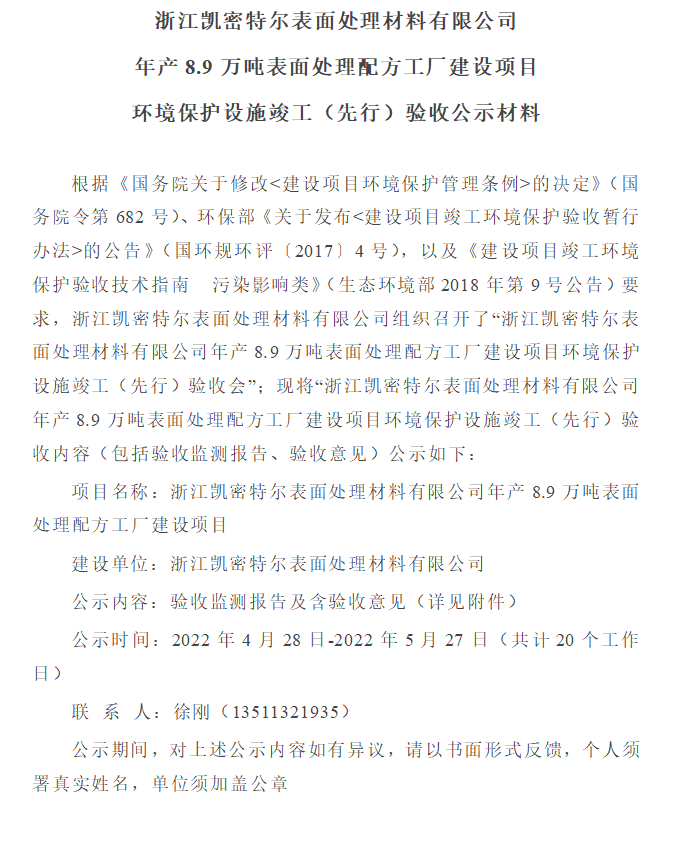 浙江凯密特尔表面处理材料有限公司

年产 8.9 万吨表面处理配方工厂建设项目

环境保护设施竣工（先行）验收公示材料

根据《国务院关于修改<建设项目环境保护管理条例>的决定》（国务院令第 682 号）、环保部《关于发布<建设项目竣工环境保护验收暂行办法>的公告》（国环规环评〔2017〕4 号），以及《建设项目竣工环境保护验收技术指南　污染影响类》（生态环境部 2018 年第 9 号公告）要求，浙江凯密特尔表面处理材料有限公司组织召开了“浙江凯密特尔表面处理材料有限公司年产 8.9 万吨表面处理配方工厂建设项目环境保护设施竣工（先行）验收会”；现将“浙江凯密特尔表面处理材料有限公司年产 8.9 万吨表面处理配方工厂建设项目环境保护设施竣工（先行）验收内容（包括验收监测报告、验收意见）公示如下：

项目名称：浙江凯密特尔表面处理材料有限公司年产 8.9 万吨表面处理配方工厂建设项目

建设单位：浙江凯密特尔表面处理材料有限公司

公示内容：验收监测报告及含验收意见（详见附件）

公示时间：2022 年 4 月 28 日-2022 年 5 月 27 日（共计 20 个工作日）

联 系 人：徐刚（13511321935）

公示期间，对上述公示内容如有异议，请以书面形式反馈，个人须署真实姓名，单位须加盖公章